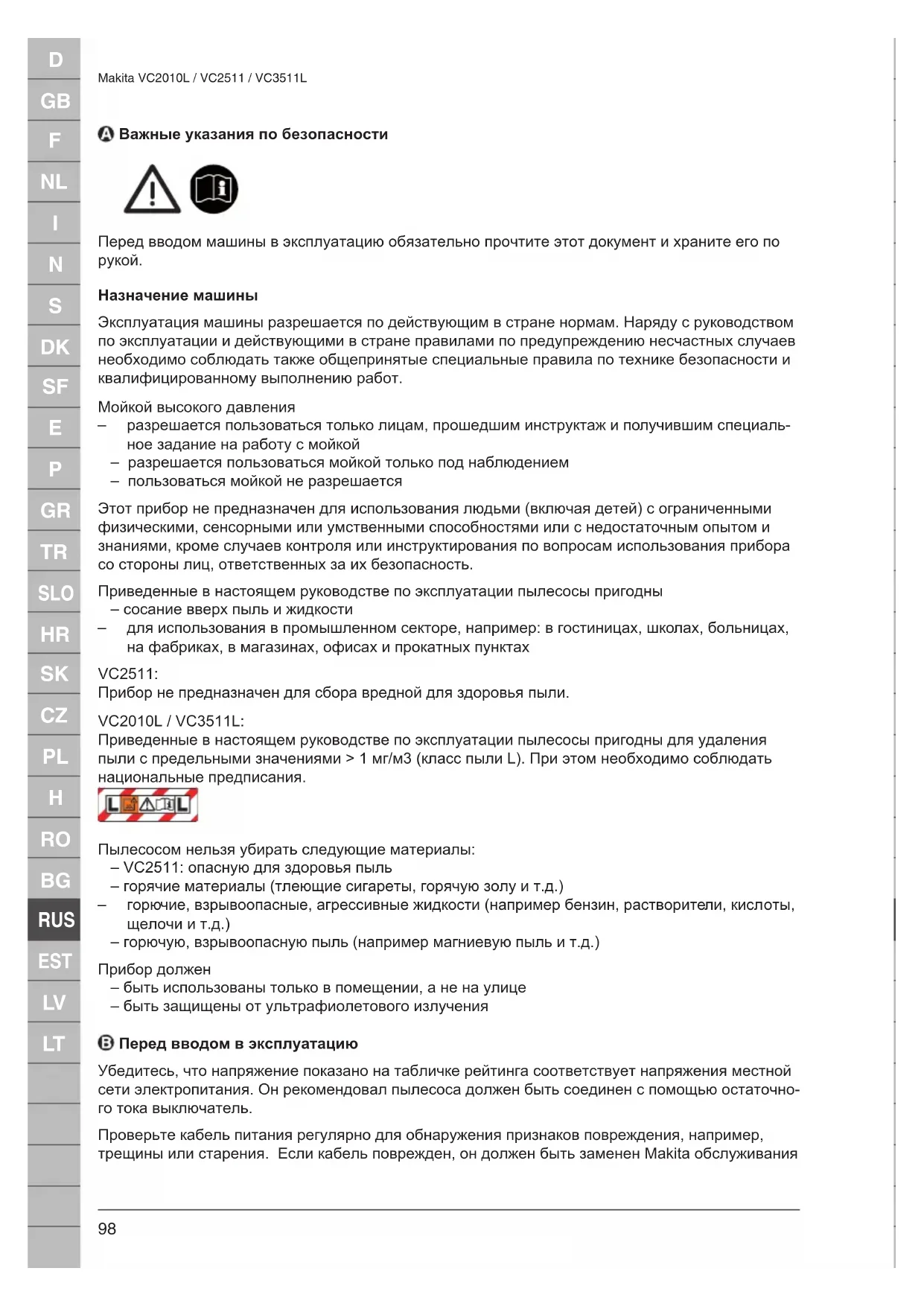 D
GB
F
NL
I
N
S
DK
SF
E
P
GR
TR
SLO
HR
SK
CZ
PL
H
RO
BG
RUS
EST
LV
LT

Makita VC2010L / VC2511 / VC3511L

A Важные указания по безопасности

Перед вводом машины в эксплуатацию обязательно прочтите этот документ и храните его по рукой.

Назначение машины

Эксплуатация машины разрешается по действующим в стране нормам. Наряду с руководством по эксплуатации и действующими в стране правилами по предупреждению несчастных случаев необходимо соблюдать также общепринятые специальные правила по технике безопасности и квалифицированному выполнению работ.

Мойкой высокого давления
– разрешается пользоваться только лицам, прошедшим инструктаж и получившим специальное задание на работу с мойкой
– разрешается пользоваться мойкой только под наблюдением
– пользоваться мойкой не разрешается

Этот прибор не предназначен для использования людьми (включая детей) с ограниченными физическими, сенсорными или умственными способностями или с недостаточным опытом и знаниями, кроме случаев контроля или инструктирования по вопросам использования прибора со стороны лиц, ответственных за их безопасность.

Приведенные в настоящем руководстве по эксплуатации пылесосы пригодны
– сосание вверх пыль и жидкости
– для использования в промышленном секторе, например: в гостиницах, школах, больницах, на фабриках, в магазинах, офисах и прокатных пунктах

VC2511:
Прибор не предназначен для сбора вредной для здоровья пыли.

VC2010L / VC3511L:
Приведенные в настоящем руководстве по эксплуатации пылесосы пригодны для удаления пыли с предельными значениями > 1 мг/м3 (класс пыли L). При этом необходимо соблюдать национальные предписания.

L L

Пылесосом нельзя убирать следующие материалы:
– VC2511: опасную для здоровья пыль
– горячие материалы (тлеющие сигареты, горячую золу и т.д.)
– горючие, взрывоопасные, агрессивные жидкости (например бензин, растворители, кислоты, щелочи и т.д.)
– горючую, взрывоопасную пыль (например магниевую пыль и т.д.)

Прибор должен
– быть использованы только в помещении, а не на улице
– быть защищены от ультрафиолетового излучения

B Перед вводом в эксплуатацию

Убедитесь, что напряжение показано на табличке рейтинга соответствует напряжения местной сети электропитания. Он рекомендовал пылесоса должен быть соединен с помощью остаточного тока выключатель.

Проверьте кабель питания регулярно для обнаружения признаков повреждения, например, трещины или старения. Если кабель поврежден, он должен быть заменен Makita обслуживания

98